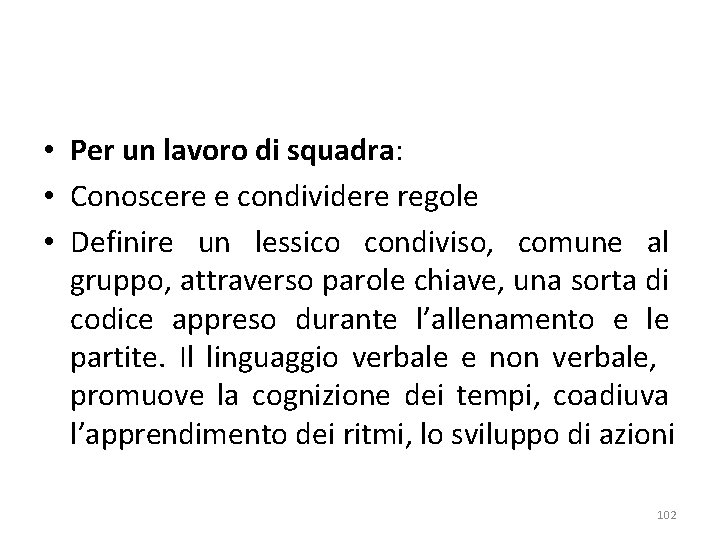 • Per un lavoro di squadra:

• Conoscere e condividere regole

• Definire un lessico condiviso, comune al gruppo, attraverso parole chiave, una sorta di codice appreso durante l'allenamento e le partite. Il linguaggio verbale e non verbale, promuove la cognizione dei tempi, coadiuva l'apprendimento dei ritmi, lo sviluppo di azioni

102